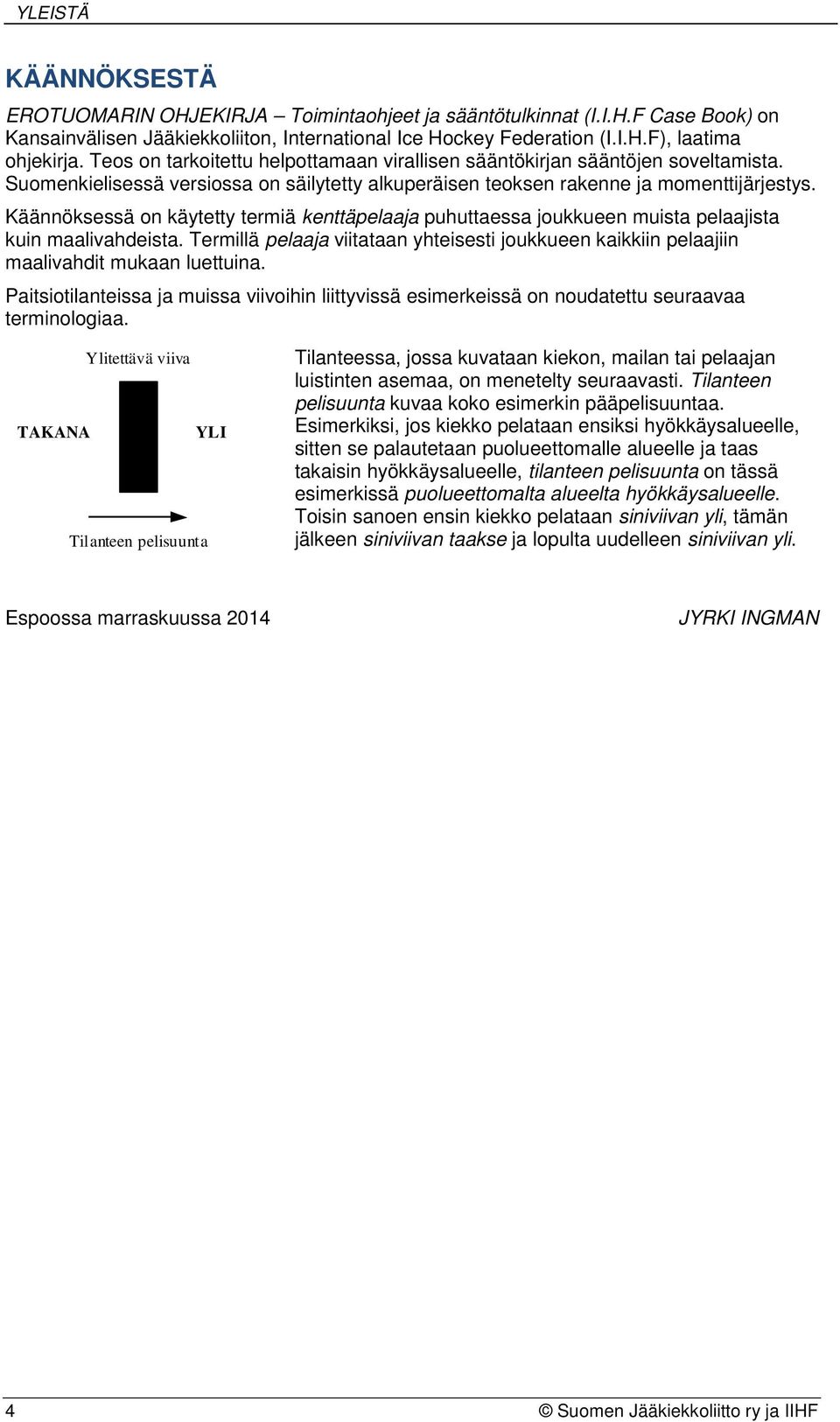 YLEISTÄ

KÄÄNNÖKSESTÄ

EROTUOMARIN OHJEKIRJA – Toimintaohjeet ja sääntötulkinnat (I.I.H.F Case Book) on Kansainvälisen Jääkiekkoliiton, International Ice Hockey Federation (I.I.H.F), laatima ohjekirja. Teos on tarkoitettu helpottamaan virallisen sääntökirjan sääntöjen soveltamista. Suomenkielisessä versiossa on säilytetty alkuperäisen teoksen rakenne ja momenttijärjestys.

Käännöksessä on käytetty termiä kenttäpelaaja puhuttaessa joukkueen muista pelaajista kuin maalivahdeista. Termillä pelaaja viitataan yhteisesti joukkueen kaikkiin pelaajiin maalivahdit mukaan luettuina.

Paitsiotilanteissa ja muissa viivoihin liittyvissä esimerkeissä on noudatettu seuraavaa terminologiaa.

Ylitettävä viiva

TAKANA

YLI

Tilanteen pelisuunta

Tilanteessa, jossa kuvataan kiekon, mailan tai pelaajan luistinten asemaa, on menetelty seuraavasti. Tilanteen pelisuunta kuvaa koko esimerkin pääpelisuuntaa. Esimerkiksi, jos kiekko pelataan ensiksi hyökkäysalueelle, sitten se palautetaan puolueettomalle alueelle ja taas takaisin hyökkäysalueelle, tilanteen pelisuunta on tässä esimerkissä puolueettomalta alueelta hyökkäysalueelle. Toisin sanoen ensin kiekko pelataan siniviivan yli, tämän jälkeen siniviivan taakse ja lopulta uudelleen siniviivan yli.

Espoossa marraskuussa 2014

JYRKI INGMAN

4

© Suomen Jääkiekkoliitto ry ja IIHF